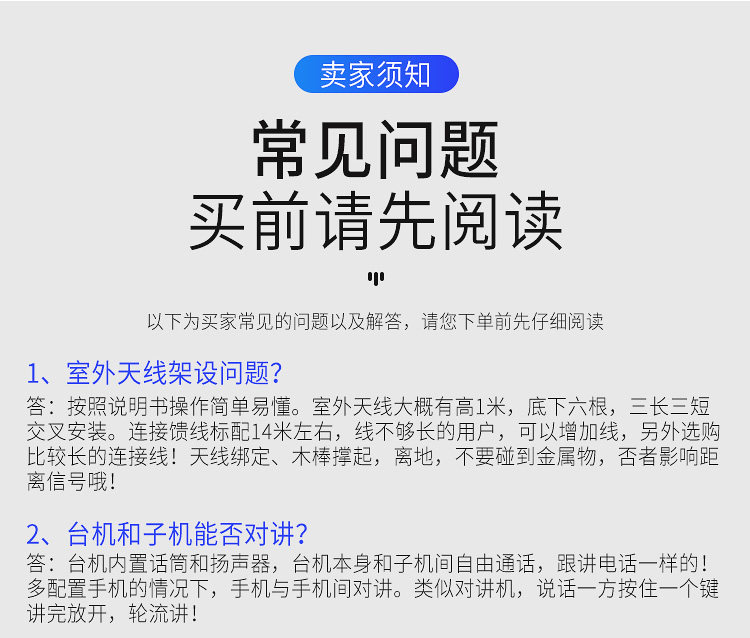 卖家须知

常见问题

买前请先阅读

以下为买家常见的问题以及解答，请您下单前先仔细阅读

1、室外天线架设问题?

答：按照说明书操作简单易懂。室外天线大概有高1米，底下六根，三长三短交叉安装。连接馈线标配14米左右，线不够长的用户，可以增加线，另外选购比较长的连接线！天线绑定、木棒撑起，离地，不要碰到金属物，否者影响距离信号哦！

2、台机和子机能否对讲?

答：台机内置话筒和扬声器，台机本身和子机间自由通话，跟讲电话一样的！多配置手机的情况下，手机与手机间对讲。类似对讲机，说话一方按住一个键讲完放开，轮流讲！